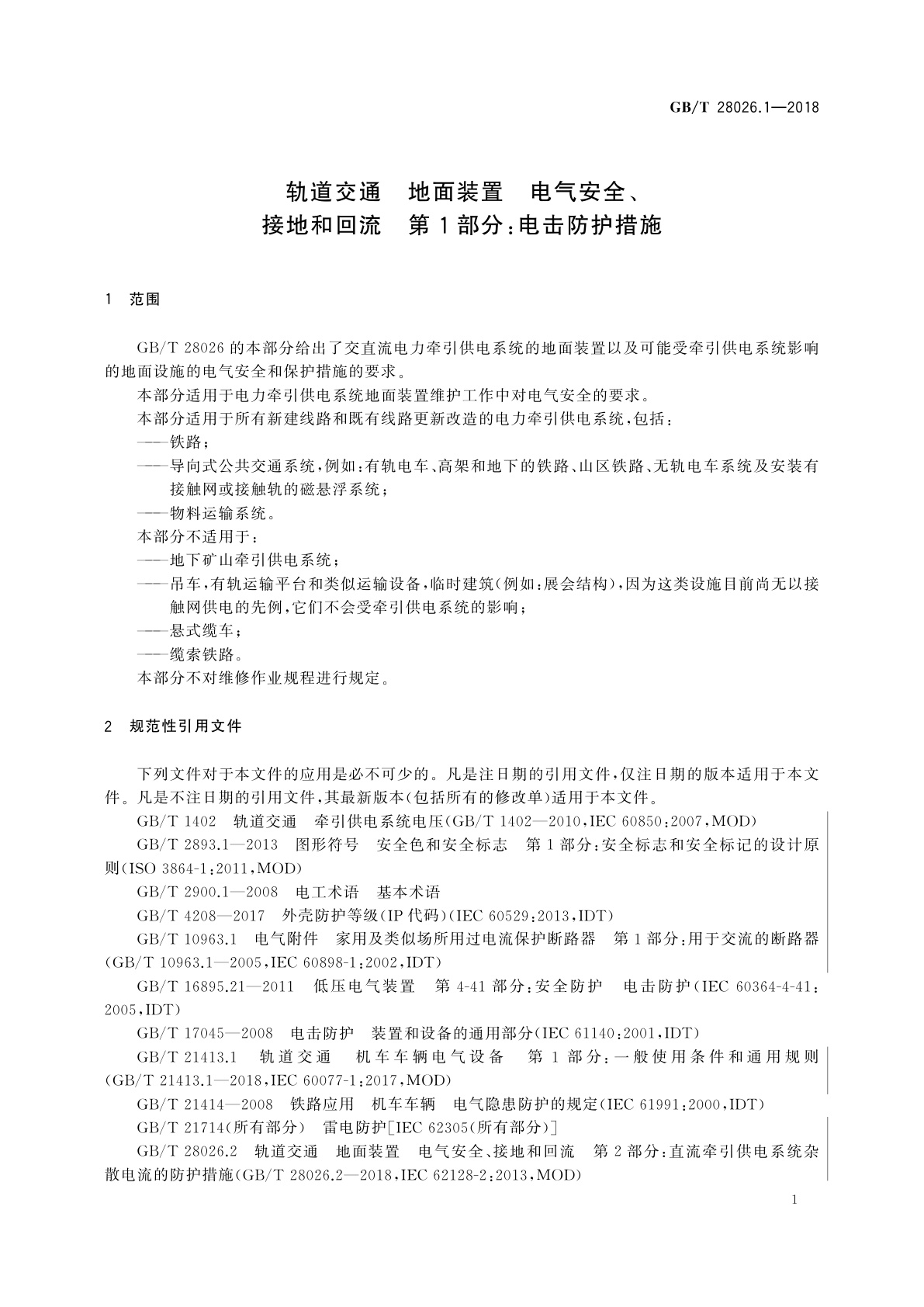 GB/T 28026.1—2018

轨道交通　地面装置　电气安全、接地和回流　第1部分：电击防护措施

1　范围

GB/T 28026 的本部分给出了交直流电力牵引供电系统的地面装置以及可能受牵引供电系统影响的地面设施的电气安全和保护措施的要求。

本部分适用于电力牵引供电系统地面装置维护工作中对电气安全的要求。

本部分适用于所有新建线路和既有线路更新改造的电力牵引供电系统，包括：

——铁路；

——导向式公共交通系统，例如：有轨电车、高架和地下的铁路、山区铁路、无轨电车系统及安装有接触网或接触轨的磁悬浮系统；

——物料运输系统。

本部分不适用于：

——地下矿山牵引供电系统；

——吊车，有轨运输平台和类似运输设备，临时建筑(例如：展会结构)，因为这类设施目前尚无以接触网供电的先例，它们不会受牵引供电系统的影响；

——悬式缆车；

——缆索铁路。

本部分不对维修作业规程进行规定。

2　规范性引用文件

下列文件对于本文件的应用是必不可少的。凡是注日期的引用文件，仅注日期的版本适用于本文件。凡是不注日期的引用文件，其最新版本(包括所有的修改单)适用于本文件。

GB/T 1402　轨道交通　牵引供电系统电压(GB/T 1402—2010，IEC 60850：2007，MOD)

GB/T 2893.1—2013　图形符号　安全色和安全标志　第1部分：安全标志和安全标记的设计原则(ISO 3864-1：2011，MOD)

GB/T 2900.1—2008　电工术语　基本术语

GB/T 4208—2017　外壳防护等级(IP 代码)(IEC 60529：2013，IDT)

GB/T 10963.1　电气附件　家用及类似场所用过电流保护断路器　第1部分：用于交流的断路器(GB/T 10963.1—2005，IEC 60898-1：2002，IDT)

GB/T 16895.21—2011　低压电气装置　第4-41部分：安全防护　电击防护(IEC 60364-4-41：2005，IDT)

GB/T 17045—2008　电击防护　装置和设备的通用部分(IEC 61140：2001，IDT)

GB/T 21413.1　轨道交通　机车车辆电气设备　第1部分：一般使用条件和通用规则(GB/T 21413.1—2018，IEC 60077-1：2017，MOD)

GB/T 21414—2008　铁路应用　机车车辆　电气隐患防护的规定(IEC 61991：2000，IDT)

GB/T 21714(所有部分)　雷电防护[IEC 62305(所有部分)]

GB/T 28026.2　轨道交通　地面装置　电气安全、接地和回流　第2部分：直流牵引供电系统杂散电流的防护措施(GB/T 28026.2—2018，IEC 62128-2：2013，MOD)

1